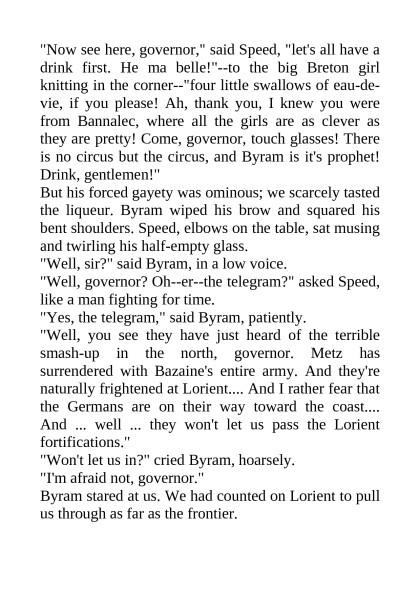 "Now see here, governor," said Speed, "let's all have a drink first. He ma belle!"--to the big Breton girl knitting in the corner--"four little swallows of eau-de-vie, if you please! Ah, thank you, I knew you were from Bannalec, where all the girls are as clever as they are pretty! Come, governor, touch glasses! There is no circus but the circus, and Byram is it's prophet! Drink, gentlemen!"
But his forced gayety was ominous; we scarcely tasted the liqueur. Byram wiped his brow and squared his bent shoulders. Speed, elbows on the table, sat musing and twirling his half-empty glass.
"Well, sir?" said Byram, in a low voice.
"Well, governor? Oh--er--the telegram?" asked Speed, like a man fighting for time.
"Yes, the telegram," said Byram, patiently.
"Well, you see they have just heard of the terrible smash-up in the north, governor. Metz has surrendered with Bazaine's entire army. And they're naturally frightened at Lorient.... And I rather fear that the Germans are on their way toward the coast.... And ... well ... they won't let us pass the Lorient fortifications."
"Won't let us in?" cried Byram, hoarsely.
"I'm afraid not, governor."
Byram stared at us. We had counted on Lorient to pull us through as far as the frontier.